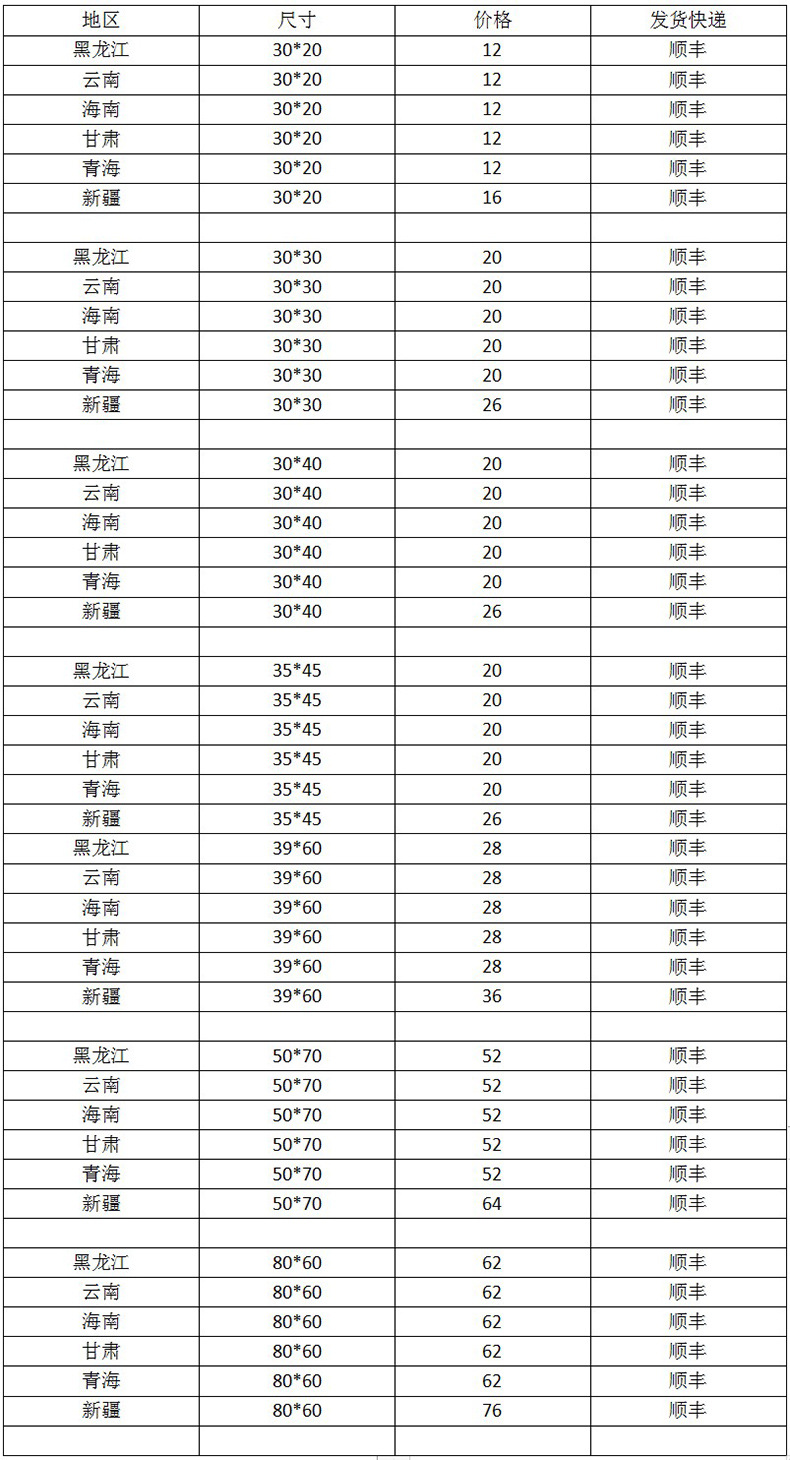 | 地区 | 尺寸 | 价格 | 发货快递 |
|---|---|---|---|
| 黑龙江 | 30*20 | 12 | 顺丰 |
| 云南 | 30*20 | 12 | 顺丰 |
| 海南 | 30*20 | 12 | 顺丰 |
| 甘肃 | 30*20 | 12 | 顺丰 |
| 青海 | 30*20 | 12 | 顺丰 |
| 新疆 | 30*20 | 16 | 顺丰 |
| | | | |
| 黑龙江 | 30*30 | 20 | 顺丰 |
| 云南 | 30*30 | 20 | 顺丰 |
| 海南 | 30*30 | 20 | 顺丰 |
| 甘肃 | 30*30 | 20 | 顺丰 |
| 青海 | 30*30 | 20 | 顺丰 |
| 新疆 | 30*30 | 26 | 顺丰 |
| | | | |
| 黑龙江 | 30*40 | 20 | 顺丰 |
| 云南 | 30*40 | 20 | 顺丰 |
| 海南 | 30*40 | 20 | 顺丰 |
| 甘肃 | 30*40 | 20 | 顺丰 |
| 青海 | 30*40 | 20 | 顺丰 |
| 新疆 | 30*40 | 26 | 顺丰 |
| | | | |
| 黑龙江 | 35*45 | 20 | 顺丰 |
| 云南 | 35*45 | 20 | 顺丰 |
| 海南 | 35*45 | 20 | 顺丰 |
| 甘肃 | 35*45 | 20 | 顺丰 |
| 青海 | 35*45 | 20 | 顺丰 |
| 新疆 | 35*45 | 26 | 顺丰 |
| 黑龙江 | 39*60 | 28 | 顺丰 |
| 云南 | 39*60 | 28 | 顺丰 |
| 海南 | 39*60 | 28 | 顺丰 |
| 甘肃 | 39*60 | 28 | 顺丰 |
| 青海 | 39*60 | 28 | 顺丰 |
| 新疆 | 39*60 | 36 | 顺丰 |
| | | | |
| 黑龙江 | 50*70 | 52 | 顺丰 |
| 云南 | 50*70 | 52 | 顺丰 |
| 海南 | 50*70 | 52 | 顺丰 |
| 甘肃 | 50*70 | 52 | 顺丰 |
| 青海 | 50*70 | 52 | 顺丰 |
| 新疆 | 50*70 | 64 | 顺丰 |
| | | | |
| 黑龙江 | 80*60 | 62 | 顺丰 |
| 云南 | 80*60 | 62 | 顺丰 |
| 海南 | 80*60 | 62 | 顺丰 |
| 甘肃 | 80*60 | 62 | 顺丰 |
| 青海 | 80*60 | 62 | 顺丰 |
| 新疆 | 80*60 | 76 | 顺丰 |
| | | | |